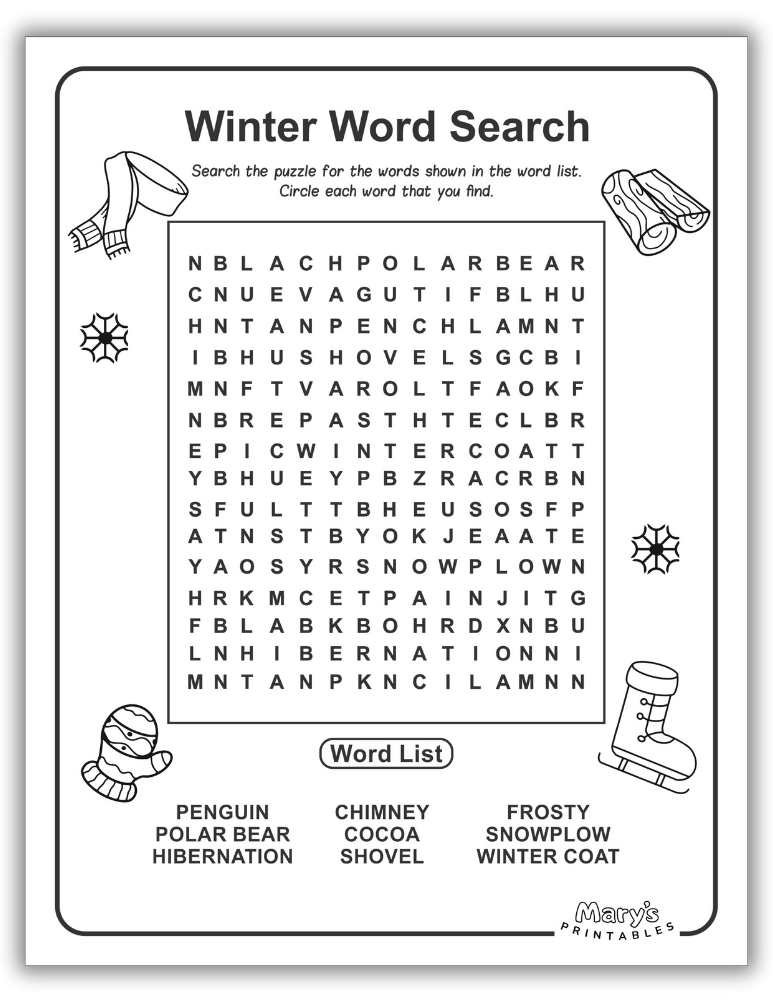 Winter Word Search

Search the puzzle for the words shown in the word list. Circle each word that you find.

N B L A C H P O L A R B E A R
C N U E V A G U T I F B L H U
H N T A N P E N C H L A M N T
I B H U S H O V E L S G C B I
M N F T V A R O L T F A O K F
N B R E P A S T H T E C L B R
E P I C W I N T E R C O A T T
Y B H U E Y P B Z R A C R B N
S F U L T T B H E U S O S F P
A T N S T B Y O K J E A A T E
Y A O S Y R S N O W P L O W N
H R K M C E T P A I N J I T G
F B L A B K B O H R D X N B U
L N H I B E R N A T I O N N I
M N T A N P K N C I L A M N N

Word List

PENGUIN
POLAR BEAR
HIBERNATION

CHIMNEY
COCOA
SHOVEL

FROSTY
SNOWPLOW
WINTER COAT

Mary's PRINTABLES